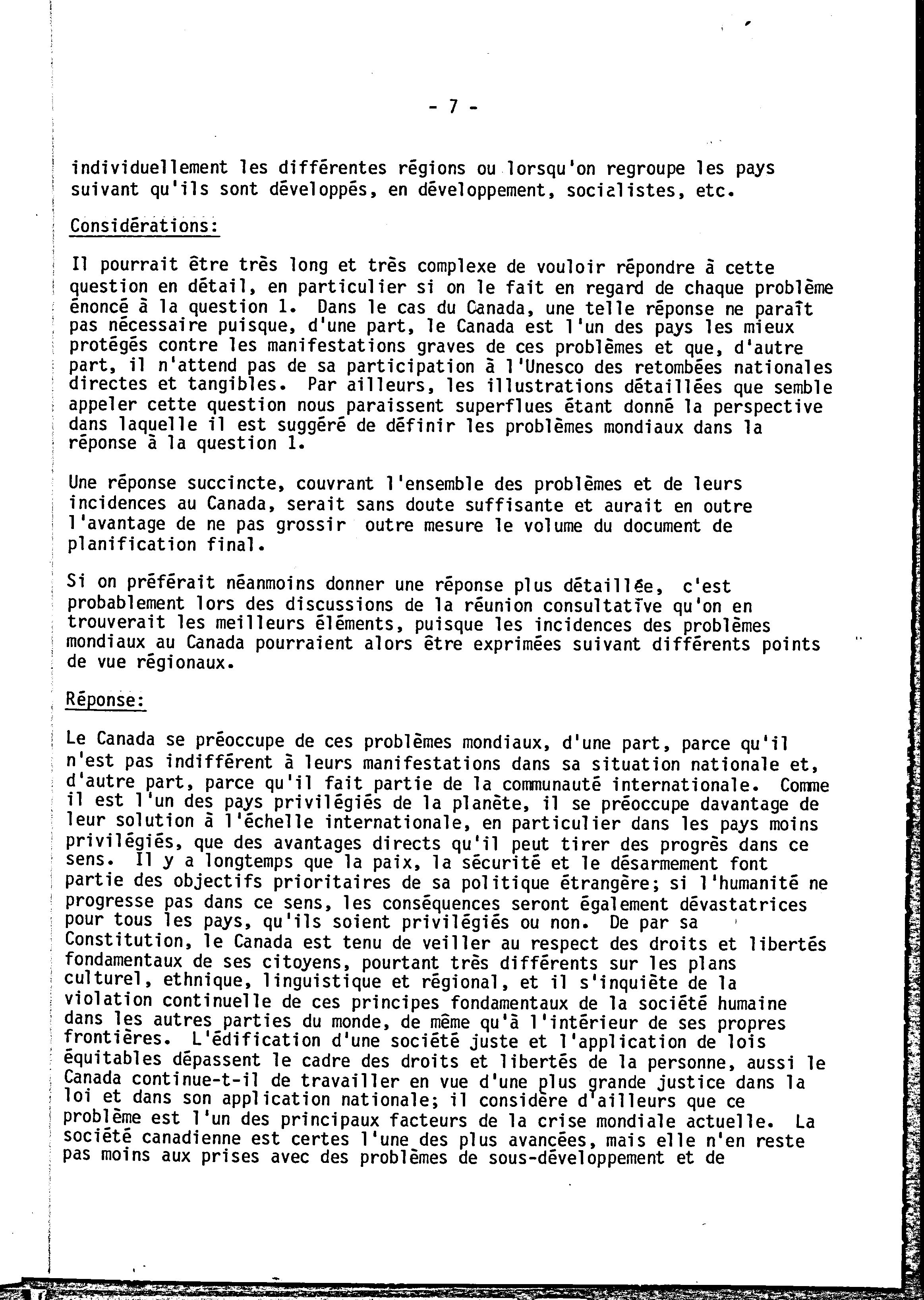 - 7 -

individuellement les différentes régions ou lorsqu'on regroupe les pays suivant qu'ils sont développés, en développement, socialistes, etc.

Considérations:

Il pourrait être très long et très complexe de vouloir répondre à cette question en détail, en particulier si on le fait en regard de chaque problème énoncé à la question 1. Dans le cas du Canada, une telle réponse ne paraît pas nécessaire puisque, d'une part, le Canada est l'un des pays les mieux protégés contre les manifestations graves de ces problèmes et que, d'autre part, il n'attend pas de sa participation à l'Unesco des retombées nationales directes et tangibles. Par ailleurs, les illustrations détaillées que semble appeler cette question nous paraissent superflues étant donné la perspective dans laquelle il est suggéré de définir les problèmes mondiaux dans la réponse à la question 1.

Une réponse succincte, couvrant l'ensemble des problèmes et de leurs incidences au Canada, serait sans doute suffisante et aurait en outre l'avantage de ne pas grossir outre mesure le volume du document de planification final.

Si on préférait néanmoins donner une réponse plus détaillée, c'est probablement lors des discussions de la réunion consultative qu'on en trouverait les meilleurs éléments, puisque les incidences des problèmes mondiaux au Canada pourraient alors être exprimées suivant différents points de vue régionaux.

Réponse:

Le Canada se préoccupe de ces problèmes mondiaux, d'une part, parce qu'il n'est pas indifférent à leurs manifestations dans sa situation nationale et, d'autre part, parce qu'il fait partie de la communauté internationale. Comme il est l'un des pays privilégiés de la planète, il se préoccupe davantage de leur solution à l'échelle internationale, en particulier dans les pays moins privilégiés, que des avantages directs qu'il peut tirer des progrès dans ce sens. Il y a longtemps que la paix, la sécurité et le désarmement font partie des objectifs prioritaires de sa politique étrangère; si l'humanité ne progresse pas dans ce sens, les conséquences seront également dévastatrices pour tous les pays, qu'ils soient privilégiés ou non. De par sa Constitution, le Canada est tenu de veiller au respect des droits et libertés fondamentaux de ses citoyens, pourtant très différents sur les plans culturel, ethnique, linguistique et régional, et il s'inquiète de la violation continuelle de ces principes fondamentaux de la société humaine dans les autres parties du monde, de même qu'à l'intérieur de ses propres frontières. L'édification d'une société juste et l'application de lois équitables dépassent le cadre des droits et libertés de la personne, aussi le Canada continue-t-il de travailler en vue d'une plus grande justice dans la loi et dans son application nationale; il considère d'ailleurs que ce problème est l'un des principaux facteurs de la crise mondiale actuelle. La société canadienne est certes l'une des plus avancées, mais elle n'en reste pas moins aux prises avec des problèmes de sous-développement et de